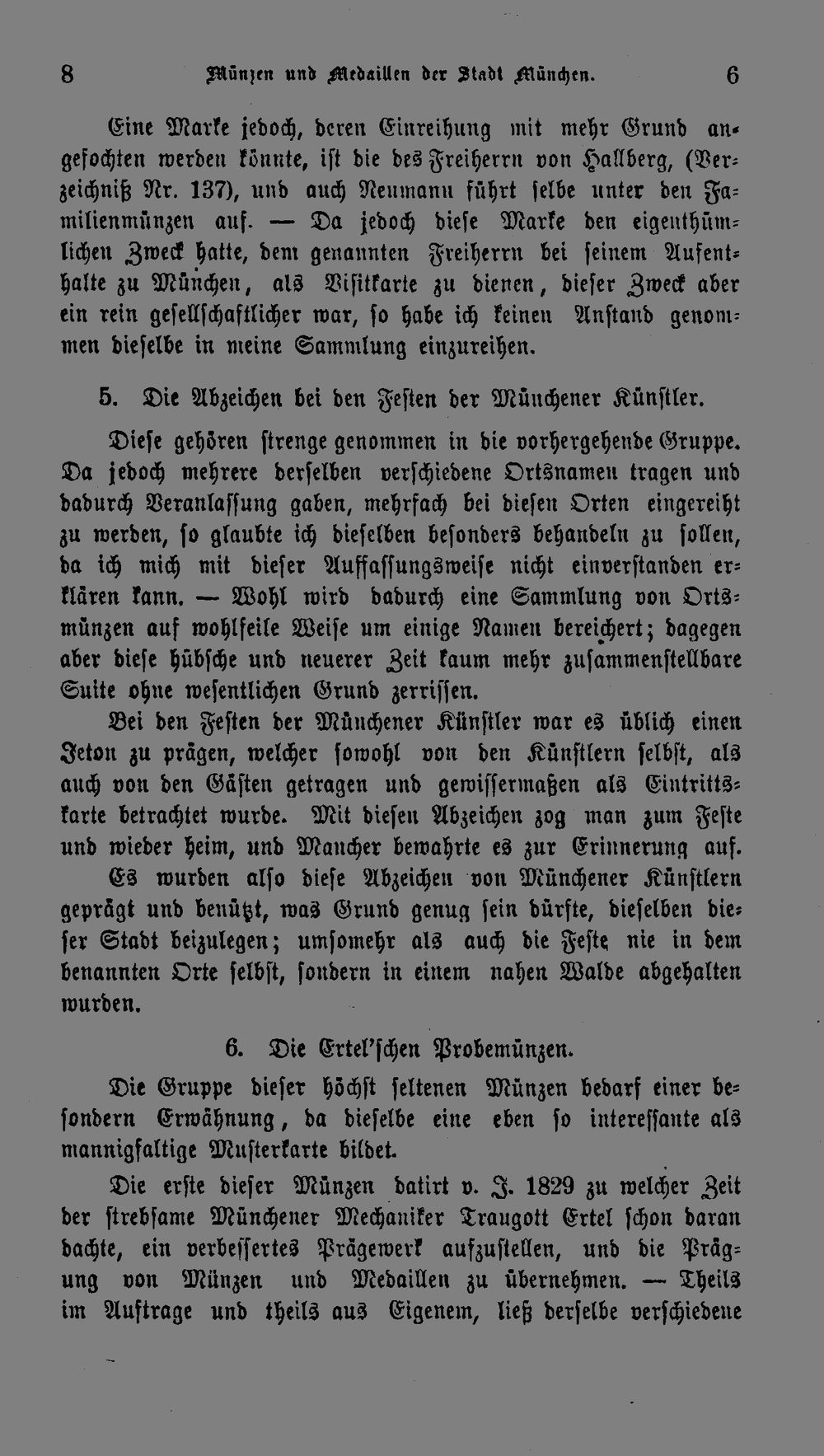 8 Münzen und Medaillen der Stadt München. 6

Eine Marke jedoch, deren Einreihung mit mehr Grund angefochten werden könnte, ist die des Freiherrn von Hallberg, (Verzeichniß Nr. 137), und auch Neumann führt selbe unter den Familienmünzen auf. — Da jedoch diese Marke den eigenthümlichen Zweck hatte, dem genannten Freiherrn bei seinem Aufenthalte zu München, als Visitkarte zu dienen, dieser Zweck aber ein rein gesellschaftlicher war, so habe ich keinen Anstand genommen dieselbe in meine Sammlung einzureihen.

5. Die Abzeichen bei den Festen der Münchener Künstler.

Diese gehören strenge genommen in die vorhergehende Gruppe. Da jedoch mehrere derselben verschiedene Ortsnamen tragen und dadurch Veranlassung gaben, mehrfach bei diesen Orten eingereiht zu werden, so glaubte ich dieselben besonders behandeln zu sollen, da ich mich mit dieser Auffassungsweise nicht einverstanden erklären kann. — Wohl wird dadurch eine Sammlung von Ortsmünzen auf wohlfeile Weise um einige Namen bereichert; dagegen aber diese hübsche und neuerer Zeit kaum mehr zusammenstellbare Suite ohne wesentlichen Grund zerrissen.

Bei den Festen der Münchener Künstler war es üblich einen Jeton zu prägen, welcher sowohl von den Künstlern selbst, als auch von den Gästen getragen und gewissermaßen als Eintrittskarte betrachtet wurde. Mit diesen Abzeichen zog man zum Feste und wieder heim, und Mancher bewahrte es zur Erinnerung auf. Es wurden also diese Abzeichen von Münchener Künstlern geprägt und benützt, was Grund genug sein dürfte, dieselben dieser Stadt beizulegen; umsomehr als auch die Feste nie in dem benannten Orte selbst, sondern in einem nahen Walde abgehalten wurden.

6. Die Ertel'schen Probemünzen.

Die Gruppe dieser höchst seltenen Münzen bedarf einer besondern Erwähnung, da dieselbe eine eben so interessante als mannigfaltige Musterkarte bildet.

Die erste dieser Münzen datirt v. J. 1829 zu welcher Zeit der strebsame Münchener Mechaniker Traugott Ertel schon daran dachte, ein verbessertes Prägewerk aufzustellen, und die Prägung von Münzen und Medaillen zu übernehmen. — Theils im Auftrage und theils aus Eigenem, ließ derselbe verschiedene